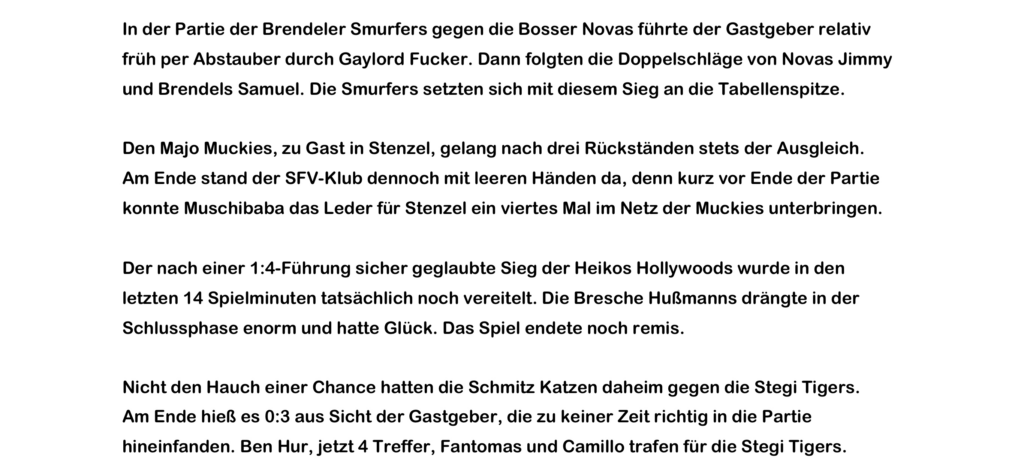 In der Partie der Brendeler Smurfers gegen die Bosser Novas führte der Gastgeber relativ früh per Abstauber durch Gaylord Fucker. Dann folgten die Doppelschläge von Novas Jimmy und Brendels Samuel. Die Smurfers setzten sich mit diesem Sieg an die Tabellenspitze.

Den Majo Muckies, zu Gast in Stenzel, gelang nach drei Rückständen stets der Ausgleich. Am Ende stand der SFV-Klub dennoch mit leeren Händen da, denn kurz vor Ende der Partie konnte Muschibaba das Leder für Stenzel ein viertes Mal im Netz der Muckies unterbringen.

Der nach einer 1:4-Führung sicher geglaubte Sieg der Heikos Hollywoods wurde in den letzten 14 Spielminuten tatsächlich noch vereitelt. Die Bresche Hußmanns drängte in der Schlussphase enorm und hatte Glück. Das Spiel endete noch remis.

Nicht den Hauch einer Chance hatten die Schmitz Katzen daheim gegen die Stegi Tigers. Am Ende hieß es 0:3 aus Sicht der Gastgeber, die zu keiner Zeit richtig in die Partie hineinfanden. Ben Hur, jetzt 4 Treffer, Fantomas und Camillo trafen für die Stegi Tigers.